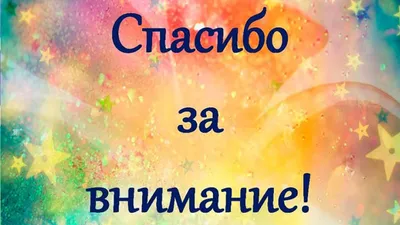 Спасибо

за

внимание!